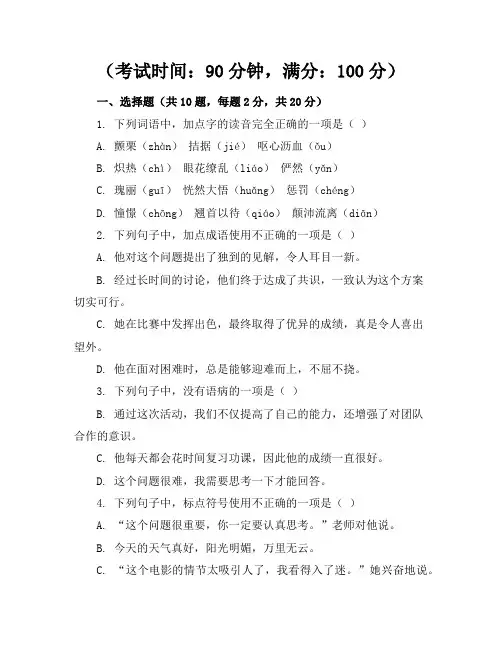 （考试时间：90 分钟，满分：100 分）

一、选择题（共 10 题，每题 2 分，共 20 分）

1. 下列词语中，加点字的读音完全正确的一项是（ ）

A. 颤栗（zhàn） 拮据（jié） 呕心沥血（ǒu）

B. 炽热（chì） 眼花缭乱（liáo） 俨然（yǎn）

C. 瑰丽（guī） 恍然大悟（huǎng） 惩罚（chéng）

D. 憧憬（chōng） 翘首以待（qiáo） 颠沛流离（diān）

2. 下列句子中，加点成语使用不正确的一项是（ ）

A. 他对这个问题提出了独到的见解，令人耳目一新。

B. 经过长时间的讨论，他们终于达成了共识，一致认为这个方案切实可行。

C. 她在比赛中发挥出色，最终取得了优异的成绩，真是令人喜出望外。

D. 他在面对困难时，总是能够迎难而上，不屈不挠。

3. 下列句子中，没有语病的一项是（ ）

B. 通过这次活动，我们不仅提高了自己的能力，还增强了对团队合作的意识。

C. 他每天都会花时间复习功课，因此他的成绩一直很好。

D. 这个问题很难，我需要思考一下才能回答。

4. 下列句子中，标点符号使用不正确的一项是（ ）

A. “这个问题很重要，你一定要认真思考。”老师对他说。

B. 今天的天气真好，阳光明媚，万里无云。

C. “这个电影的情节太吸引人了，我看得入了迷。”她兴奋地说。